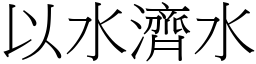 以水濟水